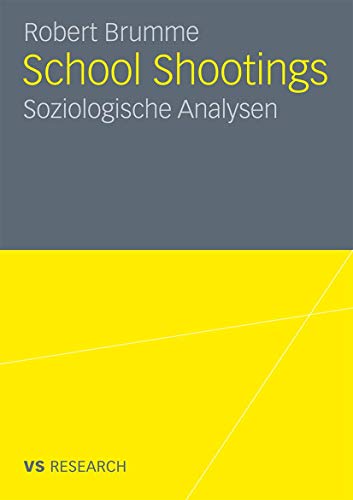 Robert Brumme
School Shootings
Soziologische Analysen

VS RESEARCH